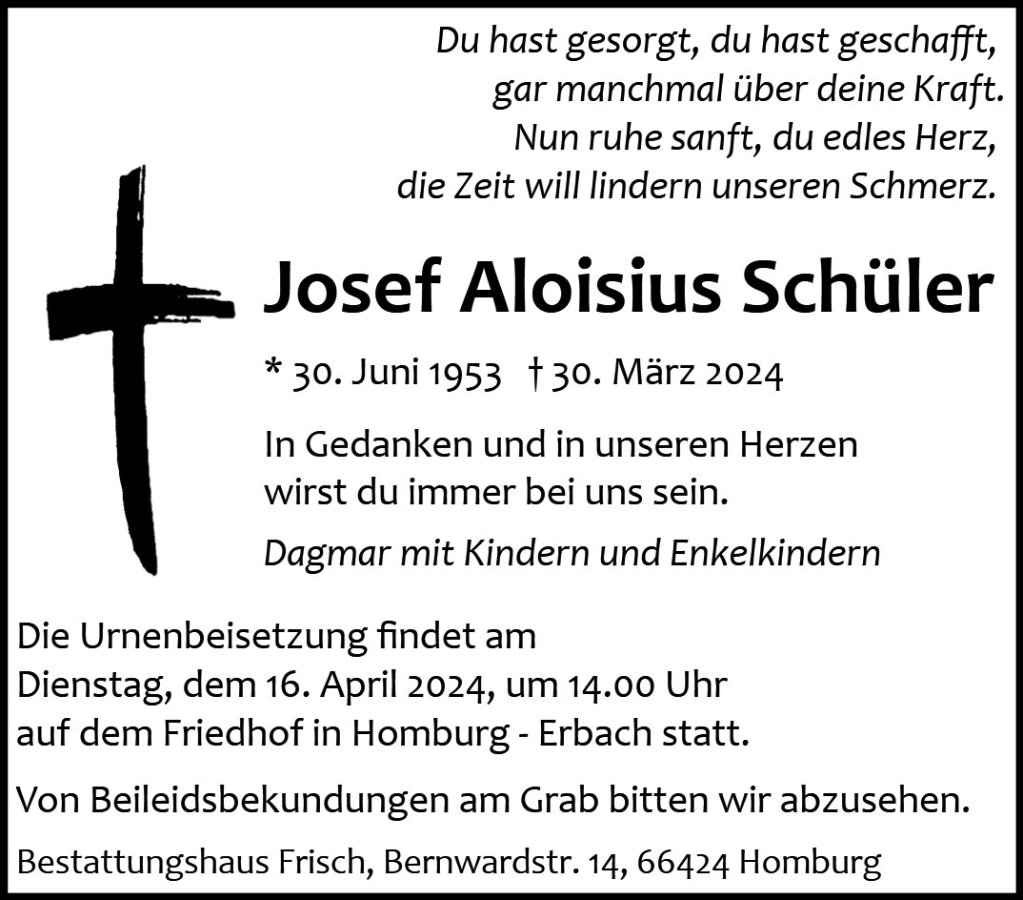 Du hast gesorgt, du hast geschafft,
gar manchmal über deine Kraft.
Nun ruhe sanft, du edles Herz,
die Zeit will lindern unseren Schmerz.

Josef Aloisius Schüler

* 30. Juni 1953 † 30. März 2024

In Gedanken und in unseren Herzen wirst du immer bei uns sein.

Dagmar mit Kindern und Enkelkindern

Die Urnenbeisetzung findet am Dienstag, dem 16. April 2024, um 14.00 Uhr auf dem Friedhof in Homburg - Erbach statt.

Von Beileidsbekundungen am Grab bitten wir abzusehen.

Bestattungshaus Frisch, Bernwardstr. 14, 66424 Homburg